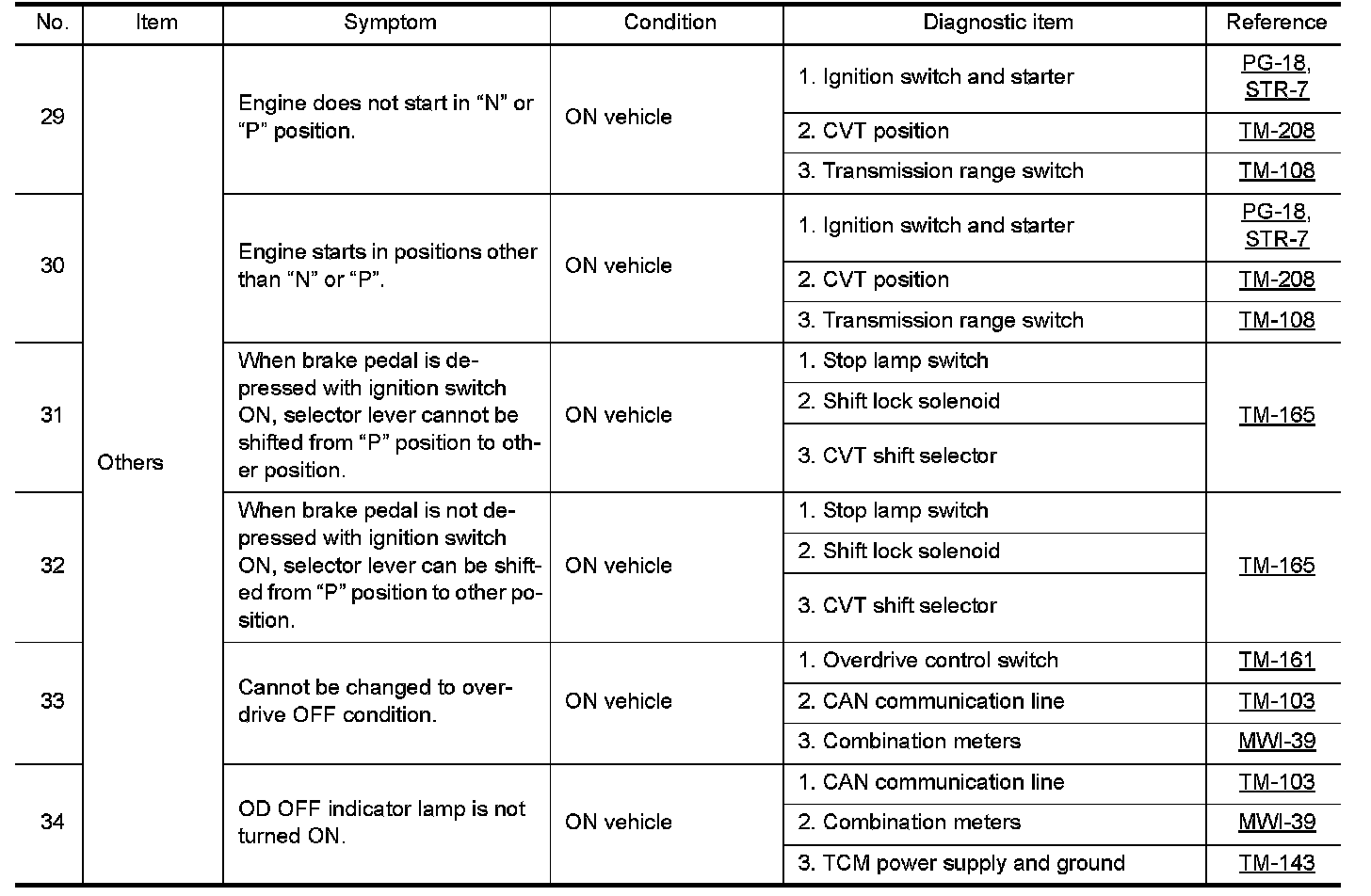 | No. | Item | Symptom | Condition | Diagnostic item | Reference |
|---|---|---|---|---|---|
| 29 | Others | Engine does not start in “N” or “P” position. | ON vehicle | 1. Ignition switch and starter | PG-18, STR-7 |
| | | | | 2. CVT position | TM-208 |
| | | | | 3. Transmission range switch | TM-108 |
| 30 | | Engine starts in positions other than “N” or “P”. | ON vehicle | 1. Ignition switch and starter | PG-18, STR-7 |
| | | | | 2. CVT position | TM-208 |
| | | | | 3. Transmission range switch | TM-108 |
| 31 | | When brake pedal is depressed with ignition switch ON, selector lever cannot be shifted from “P” position to other position. | ON vehicle | 1. Stop lamp switch | TM-165 |
| | | | | 2. Shift lock solenoid | |
| | | | | 3. CVT shift selector | |
| 32 | | When brake pedal is not depressed with ignition switch ON, selector lever can be shifted from “P” position to other position. | ON vehicle | 1. Stop lamp switch | TM-165 |
| | | | | 2. Shift lock solenoid | |
| | | | | 3. CVT shift selector | |
| 33 | | Cannot be changed to overdrive OFF condition. | ON vehicle | 1. Overdrive control switch | TM-161 |
| | | | | 2. CAN communication line | TM-103 |
| | | | | 3. Combination meters | MWI-39 |
| 34 | | OD OFF indicator lamp is not turned ON. | ON vehicle | 1. CAN communication line | TM-103 |
| | | | | 2. Combination meters | MWI-39 |
| | | | | 3. TCM power supply and ground | TM-143 |